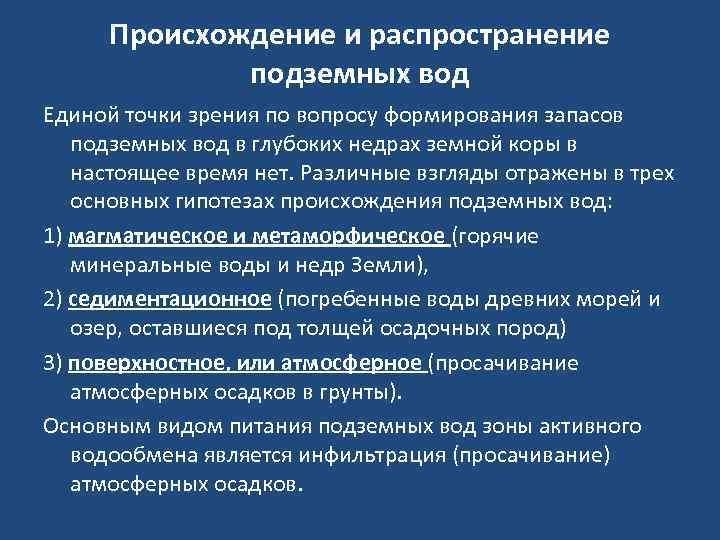 Происхождение и распространение подземных вод

Единой точки зрения по вопросу формирования запасов подземных вод в глубоких недрах земной коры в настоящее время нет. Различные взгляды отражены в трех основных гипотезах происхождения подземных вод:

1) магматическое и метаморфическое (горячие минеральные воды и недр Земли),

2) седиментационное (погребенные воды древних морей и озер, оставшиеся под толщей осадочных пород)

3) поверхностное, или атмосферное (просачивание атмосферных осадков в грунты).

Основным видом питания подземных вод зоны активного водообмена является инфильтрация (просачивание) атмосферных осадков.